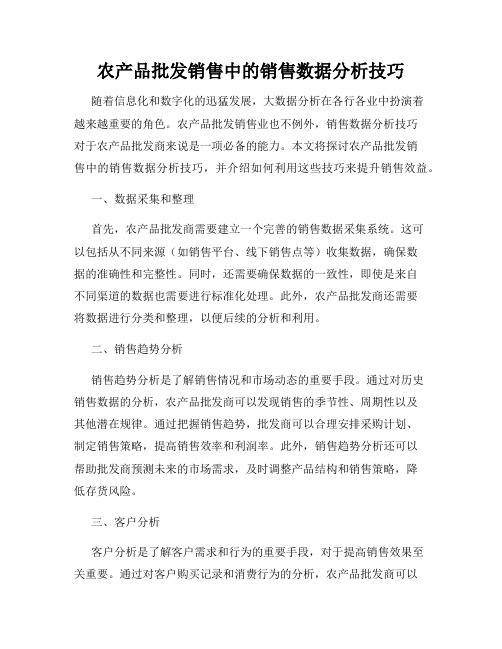 农产品批发销售中的销售数据分析技巧

随着信息化和数字化的迅猛发展，大数据分析在各行各业中扮演着越来越重要的角色。农产品批发销售业也不例外，销售数据分析技巧对于农产品批发商来说是一项必备的能力。本文将探讨农产品批发销售中的销售数据分析技巧，并介绍如何利用这些技巧来提升销售效益。

一、数据采集和整理

首先，农产品批发商需要建立一个完善的销售数据采集系统。这可以包括从不同来源（如销售平台、线下销售点等）收集数据，确保数据的准确性和完整性。同时，还需要确保数据的一致性，即使是来自不同渠道的数据也需要进行标准化处理。此外，农产品批发商还需要将数据进行分类和整理，以便后续的分析和利用。

二、销售趋势分析

销售趋势分析是了解销售情况和市场动态的重要手段。通过对历史销售数据的分析，农产品批发商可以发现销售的季节性、周期性以及其他潜在规律。通过把握销售趋势，批发商可以合理安排采购计划、制定销售策略，提高销售效率和利润率。此外，销售趋势分析还可以帮助批发商预测未来的市场需求，及时调整产品结构和销售策略，降低存货风险。

三、客户分析

客户分析是了解客户需求和行为的重要手段，对于提高销售效果至关重要。通过对客户购买记录和消费行为的分析，农产品批发商可以